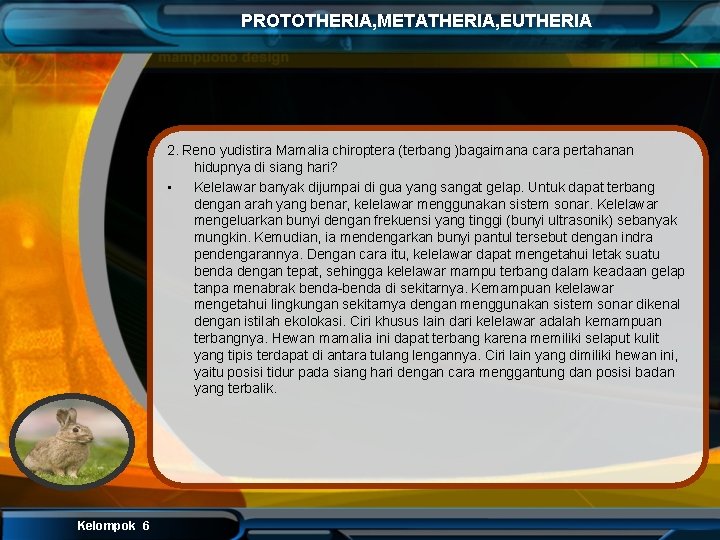 PROTOTHERIA,METATHERIA,EUTHERIA

mampuono design

2. Reno yudistira Mamalia chiroptera (terbang )bagaimana cara pertahanan hidupnya di siang hari?

▪ Kelelawar banyak dijumpai di gua yang sangat gelap. Untuk dapat terbang dengan arah yang benar, kelelawar menggunakan sistem sonar. Kelelawar mengeluarkan bunyi dengan frekuensi yang tinggi (bunyi ultrasonik) sebanyak mungkin. Kemudian, ia mendengarkan bunyi pantul tersebut dengan indra pendengarannya. Dengan cara itu, kelelawar dapat mengetahui letak suatu benda dengan tepat, sehingga kelelawar mampu terbang dalam keadaan gelap tanpa menabrak benda-benda di sekitarnya. Kemampuan kelelawar mengetahui lingkungan sekitarnya dengan menggunakan sistem sonar dikenal dengan istilah ekolokasi. Ciri khusus lain dari kelelawar adalah kemampuan terbangnya. Hewan mamalia ini dapat terbang karena memiliki selaput kulit yang tipis terdapat di antara tulang lengannya. Ciri lain yang dimiliki hewan ini, yaitu posisi tidur pada siang hari dengan cara menggantung dan posisi badan yang terbalik.

Kelompok 6